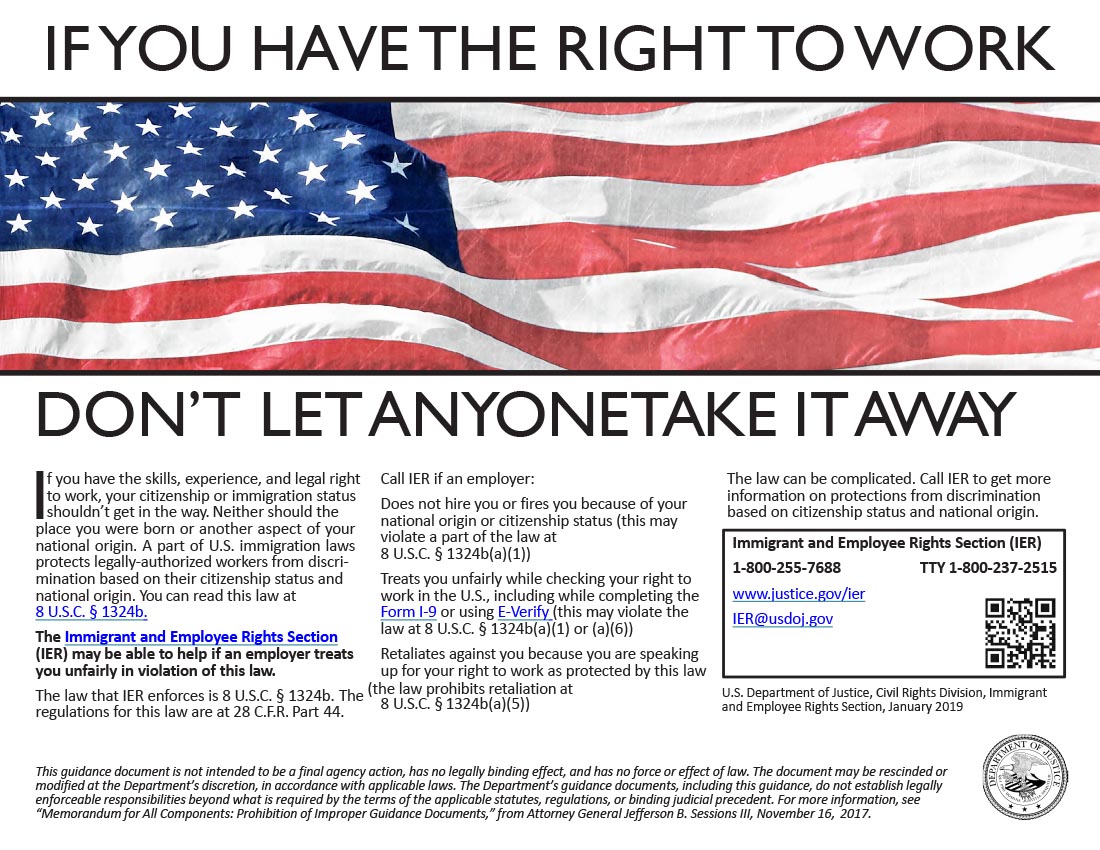 IF YOU HAVE THE RIGHT TO WORK

DON'T LET ANYONE TAKE IT AWAY

If you have the skills, experience, and legal right to work, your citizenship or immigration status shouldn't get in the way. Neither should the place you were born or another aspect of your national origin. A part of U.S. immigration laws protects legally-authorized workers from discrimination based on their citizenship status and national origin. You can read this law at 8 U.S.C. § 1324b.

The Immigrant and Employee Rights Section (IER) may be able to help if an employer treats you unfairly in violation of this law.

The law that IER enforces is 8 U.S.C. § 1324b. The regulations for this law are at 28 C.F.R. Part 44.

Call IER if an employer:

Does not hire you or fires you because of your national origin or citizenship status (this may violate a part of the law at 8 U.S.C. § 1324b(a)(1))

Treats you unfairly while checking your right to work in the U.S., including while completing the Form I-9 or using E-Verify (this may violate the law at 8 U.S.C. § 1324b(a)(1) or (a)(6))

Retaliates against you because you are speaking up for your right to work as protected by this law (the law prohibits retaliation at 8 U.S.C. § 1324b(a)(5))

The law can be complicated. Call IER to get more information on protections from discrimination based on citizenship status and national origin.

Immigrant and Employee Rights Section (IER)
1-800-255-7688 TTY 1-800-237-2515
www.justice.gov/ier
IER@usdoj.gov

U.S. Department of Justice, Civil Rights Division, Immigrant and Employee Rights Section, January 2019

This guidance document is not intended to be a final agency action, has no legally binding effect, and has no force or effect of law. The document may be rescinded or modified at the Department's discretion, in accordance with applicable laws. The Department's guidance documents, including this guidance, do not establish legally enforceable responsibilities beyond what is required by the terms of the applicable statutes, regulations, or binding judicial precedent. For more information, see "Memorandum for All Components: Prohibition of Improper Guidance Documents," from Attorney General Jefferson B. Sessions III, November 16, 2017.

DEPARTMENT OF JUSTICE